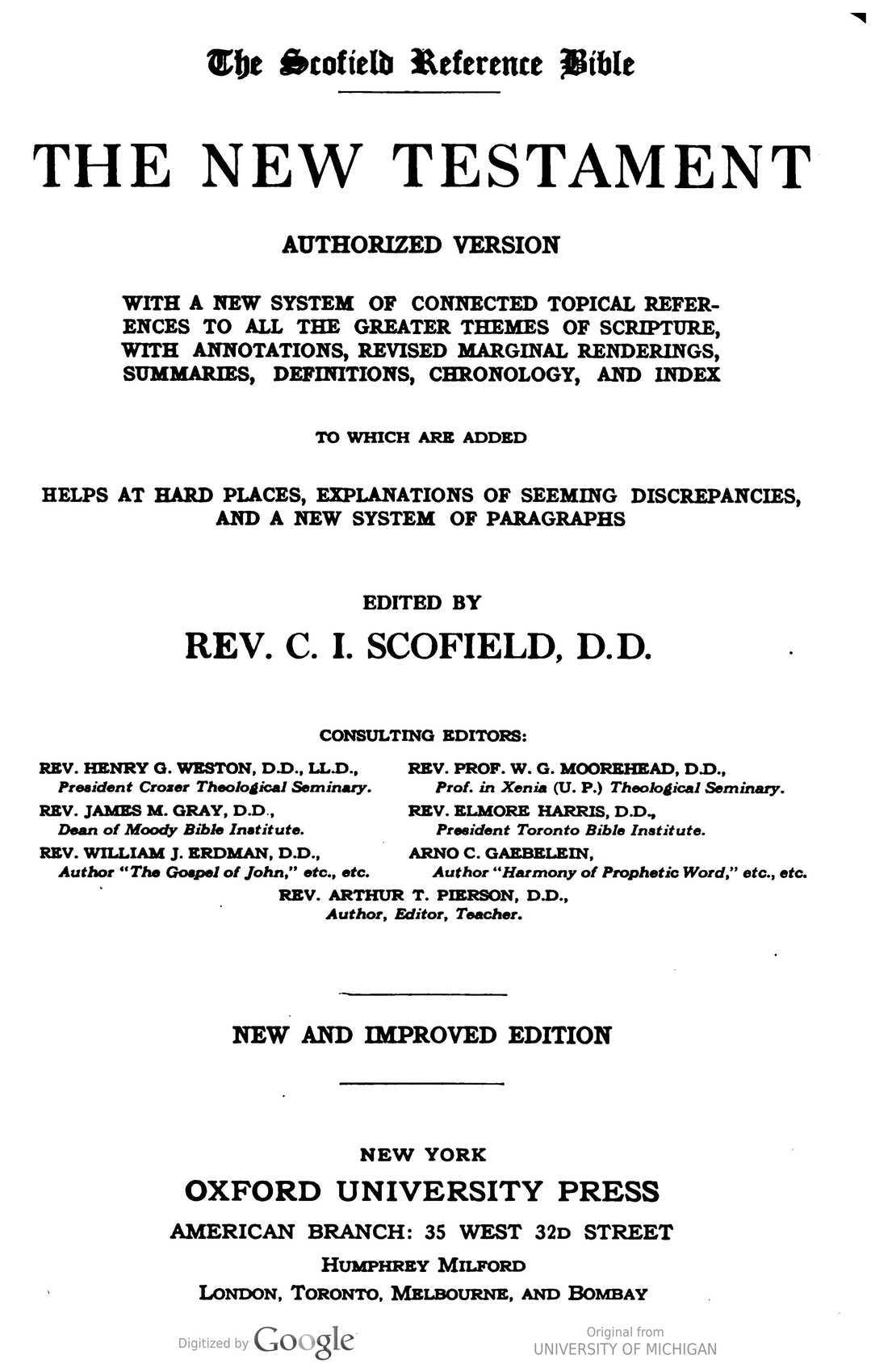 The Scofield Reference Bible

THE NEW TESTAMENT

AUTHORIZED VERSION

WITH A NEW SYSTEM OF CONNECTED TOPICAL REFERENCES TO ALL THE GREATER THEMES OF SCRIPTURE, WITH ANNOTATIONS, REVISED MARGINAL RENDERINGS, SUMMARIES, DEFINITIONS, CHRONOLOGY, AND INDEX

TO WHICH ARE ADDED

HELPS AT HARD PLACES, EXPLANATIONS OF SEEMING DISCREPANCIES, AND A NEW SYSTEM OF PARAGRAPHS

EDITED BY

REV. C. I. SCOFIELD, D.D.

CONSULTING EDITORS:

REV. HENRY G. WESTON, D.D., LL.D., President Crozer Theological Seminary.

REV. JAMES M. GRAY, D.D., Dean of Moody Bible Institute.

REV. WILLIAM J. ERDMAN, D.D., Author "The Gospel of John," etc., etc.

REV. PROF. W. G. MOOREHEAD, D.D., Prof. in Xenia (U. P.) Theological Seminary.

REV. ELMORE HARRIS, D.D., President Toronto Bible Institute.

ARNO C. GAEBELEIN, Author "Harmony of Prophetic Word," etc., etc.

REV. ARTHUR T. PIERSON, D.D., Author, Editor, Teacher.

NEW AND IMPROVED EDITION

NEW YORK
OXFORD UNIVERSITY PRESS
AMERICAN BRANCH: 35 WEST 32D STREET
HUMPHREY MILFORD
LONDON, TORONTO, MELBOURNE, AND BOMBAY

Digitized by Google

Original from UNIVERSITY OF MICHIGAN